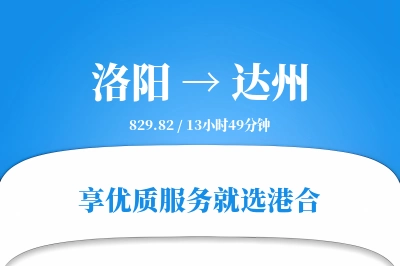 洛阳 → 达州

829.82 / 13小时49分钟

享优质服务就选港合